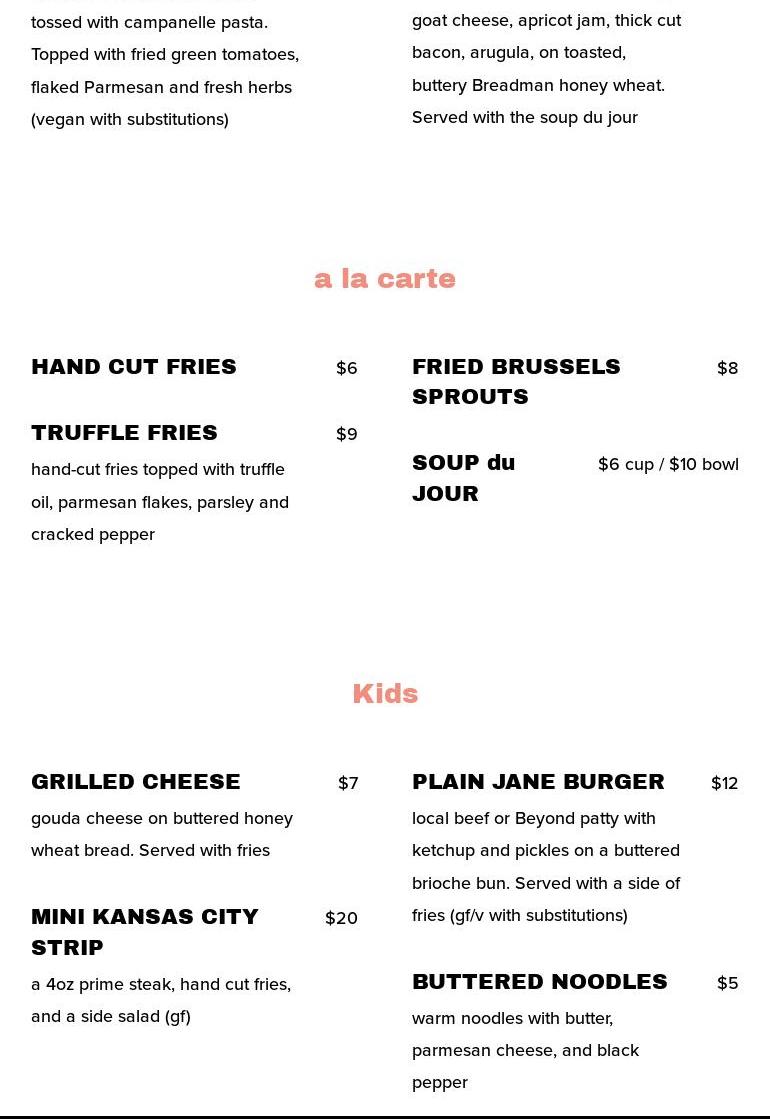 tossed with campanelle pasta. Topped with fried green tomatoes, flaked Parmesan and fresh herbs (vegan with substitutions)

goat cheese, apricot jam, thick cut bacon, arugula, on toasted, buttery Breadman honey wheat. Served with the soup du jour

a la carte

HAND CUT FRIES $6

TRUFFLE FRIES $9
hand-cut fries topped with truffle oil, parmesan flakes, parsley and cracked pepper

FRIED BRUSSELS SPROUTS $8

SOUP du JOUR $6 cup / $10 bowl

Kids

GRILLED CHEESE $7
gouda cheese on buttered honey wheat bread. Served with fries

MINI KANSAS CITY STRIP $20
a 4oz prime steak, hand cut fries, and a side salad (gf)

PLAIN JANE BURGER $12
local beef or Beyond patty with ketchup and pickles on a buttered brioche bun. Served with a side of fries (gf/v with substitutions)

BUTTERED NOODLES $5
warm noodles with butter, parmesan cheese, and black pepper